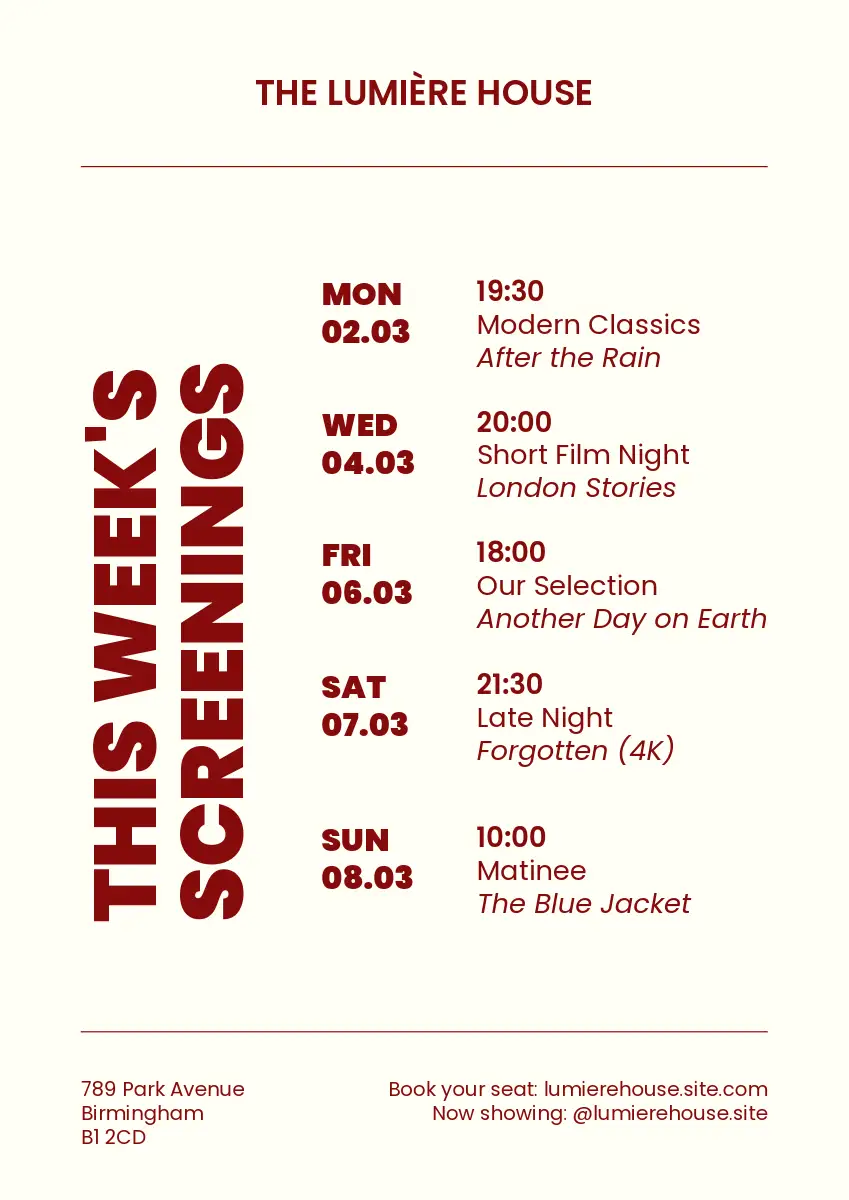 THE LUMIÈRE HOUSE

THIS WEEK'S
SCREENINGS

MON
02.03

19:30
Modern Classics
After the Rain

WED
04.03

20:00
Short Film Night
London Stories

FRI
06.03

18:00
Our Selection
Another Day on Earth

SAT
07.03

21:30
Late Night
Forgotten (4K)

SUN
08.03

10:00
Matinee
The Blue Jacket

789 Park Avenue
Birmingham
B1 2CD

Book your seat: lumierehouse.site.com
Now showing: @lumierehouse.site